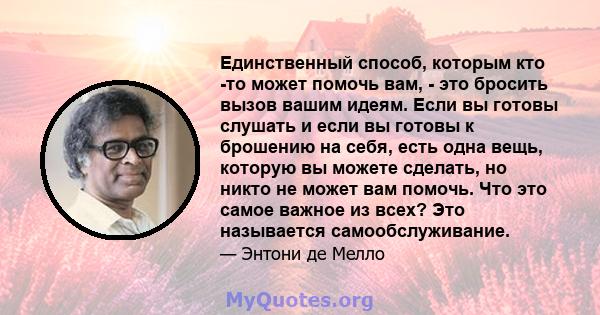 Единственный способ, которым кто -то может помочь вам, - это бросить вызов вашим идеям. Если вы готовы слушать и если вы готовы к брошению на себя, есть одна вещь, которую вы можете сделать, но никто не может вам помочь. Что это самое важное из всех? Это называется самообслуживание.
— Энтони де Мелло

MyQuotes.org